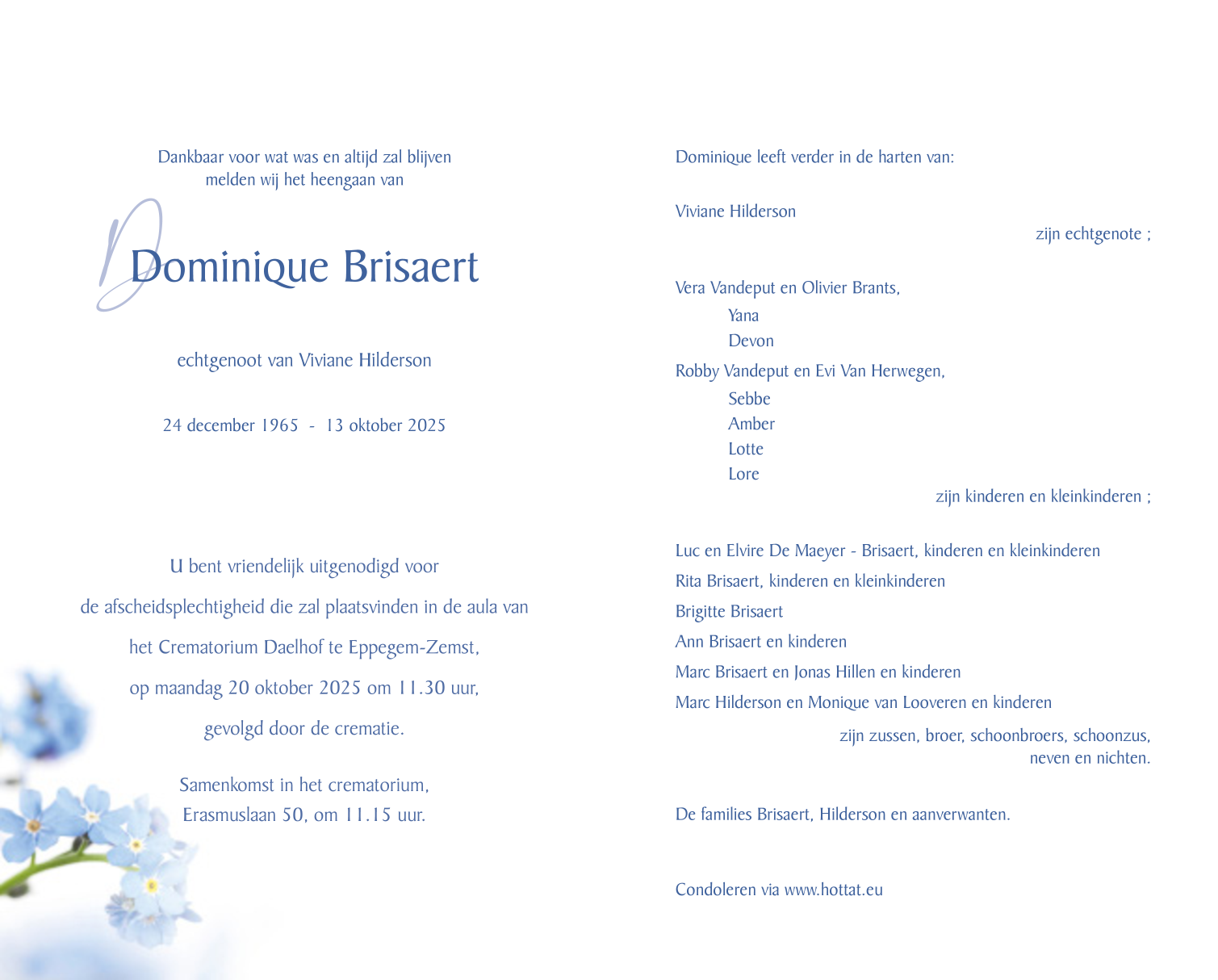 Dankbaar voor wat was en altijd zal blijven
melden wij het heengaan van

Dominique Brisaert

echtgenoot van Viviane Hilderson

24 december 1965 - 13 oktober 2025

U bent vriendelijk uitgenodigd voor
de afscheidsplechtigheid die zal plaatsvinden in de aula van
het Crematorium Daelhof te Eppegem-Zemst,
op maandag 20 oktober 2025 om 11.30 uur,
gevolgd door de crematie.

Samenkomst in het crematorium,
Erasmuslaan 50, om 11.15 uur.

Dominique leeft verder in de harten van:

Viviane Hilderson
zijn echtgenote ;

Vera Vandeput en Olivier Brants,
Yana
Devon
Robby Vandeput en Evi Van Herwegen,
Sebbe
Amber
Lotte
Lore
zijn kinderen en kleinkinderen ;

Luc en Elvire De Maeyer - Brisaert, kinderen en kleinkinderen
Rita Brisaert, kinderen en kleinkinderen
Brigitte Brisaert
Ann Brisaert en kinderen
Marc Brisaert en Jonas Hillen en kinderen
Marc Hilderson en Monique van Looveren en kinderen
zijn zussen, broer, schoonbroers, schoonzus,
neven en nichten.

De families Brisaert, Hilderson en aanverwanten.

Condoleren via www.hottat.eu